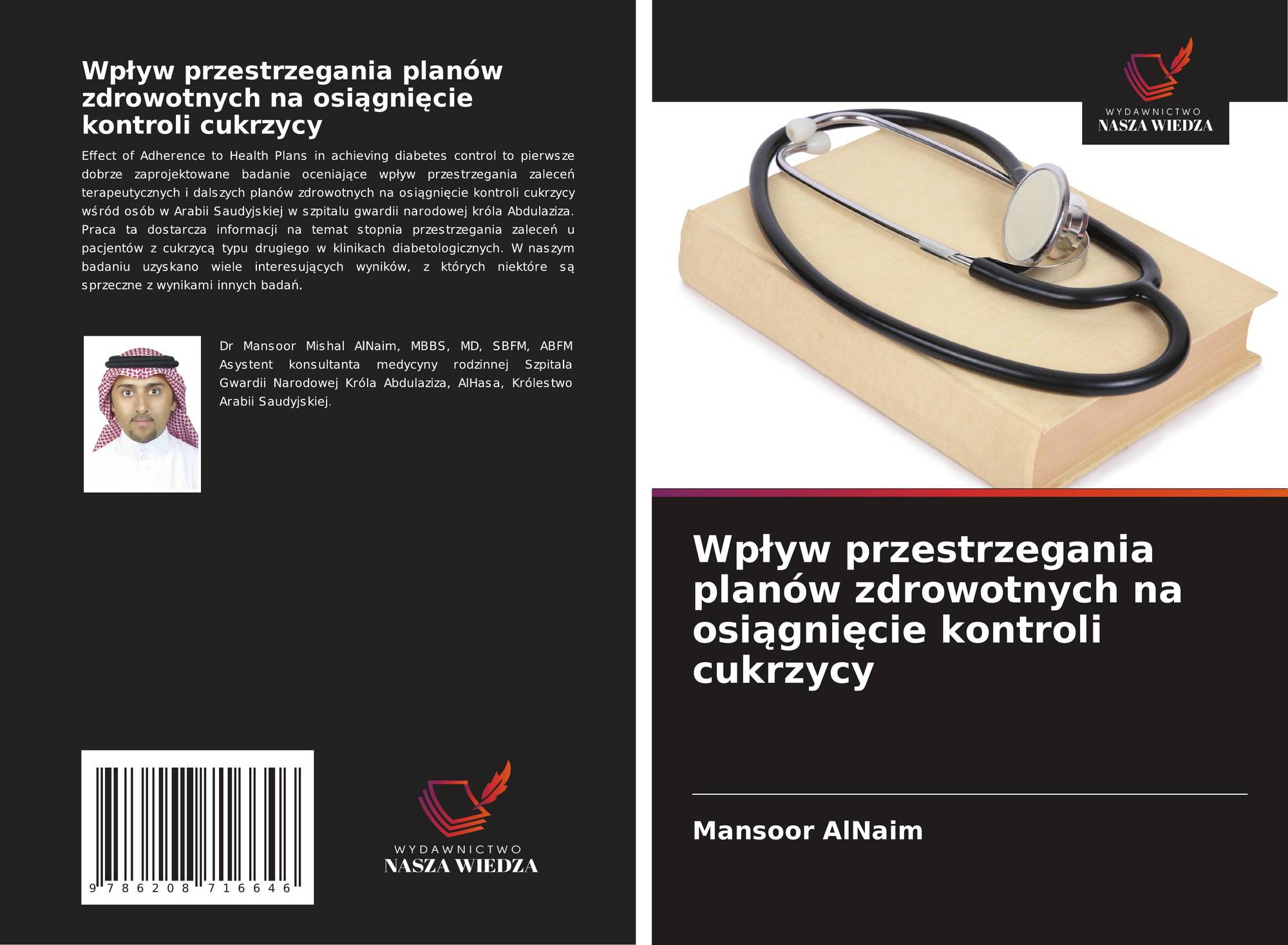 Wpływ przestrzegania planów zdrowotnych na osiągnięcie kontroli cukrzycy

Effect of Adherence to Health Plans in achieving diabetes control to pierwsze dobrze zaprojektowane badanie oceniające wpływ przestrzegania zaleceń terapeutycznych i dalszych planów zdrowotnych na osiągnięcie kontroli cukrzycy wśród osób w Arabii Saudyjskiej w szpitalu gwardii narodowej króla Abdulaziza. Praca ta dostarcza informacji na temat stopnia przestrzegania zaleceń u pacjentów z cukrzycą typu drugiego w klinikach diabetologicznych. W naszym badaniu uzyskano wiele interesujących wyników, z których niektóre są sprzeczne z wynikami innych badań.

Dr Mansoor Mishal AlNaim, MBBS, MD, SBFM, ABFM Asystent konsultanta medycyny rodzinnej Szpitala Gwardii Narodowej Króla Abdulaziza, AlHasa, Królestwo Arabii Saudyjskiej.

9 786208 716646

WYDAWNICTWO
NASZA WIEDZA

WYDAWNICTWO
NASZA WIEDZA

Wpływ przestrzegania planów zdrowotnych na osiągnięcie kontroli cukrzycy

Mansoor AlNaim